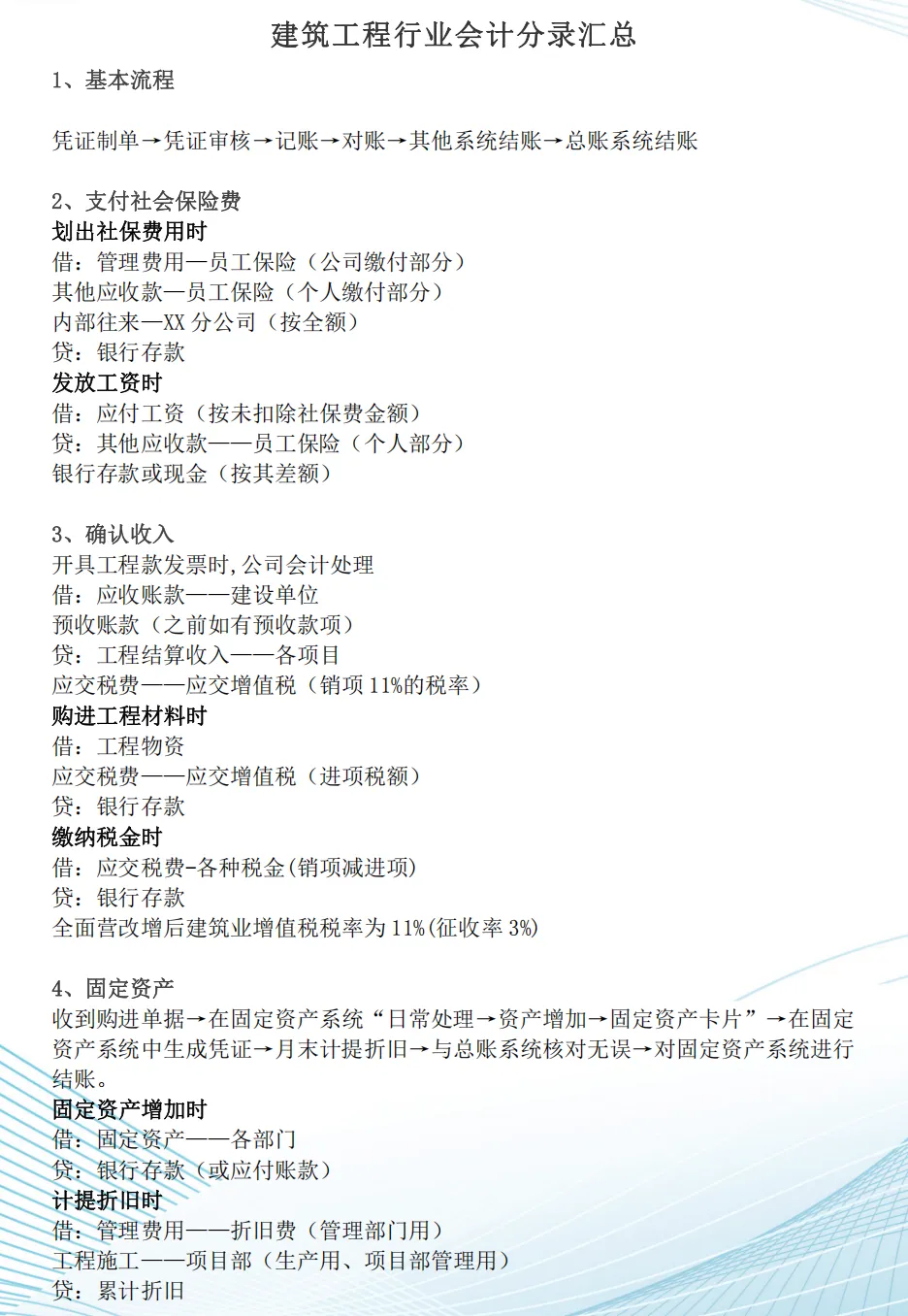 建筑工程行业会计分录汇总

1、基本流程

凭证制单→凭证审核→记账→对账→其他系统结账→总账系统结账

2、支付社会保险费
划出社保费用时
借：管理费用—员工保险（公司缴付部分）
其他应收款—员工保险（个人缴付部分）
内部往来—XX 分公司（按全额）
贷：银行存款
发放工资时
借：应付工资（按未扣除社保费金额）
贷：其他应收款——员工保险（个人部分）
银行存款或现金（按其差额）

3、确认收入
开具工程款发票时,公司会计处理
借：应收账款——建设单位
预收账款（之前如有预收款项）
贷：工程结算收入——各项目
应交税费——应交增值税（销项 11%的税率）
购进工程材料时
借：工程物资
应交税费——应交增值税（进项税额）
贷：银行存款
缴纳税金时
借：应交税费-各种税金(销项减进项)
贷：银行存款
全面营改增后建筑业增值税税率为 11%(征收率 3%)

4、固定资产
收到购进单据→在固定资产系统“日常处理→资产增加→固定资产卡片”→在固定资产系统中生成凭证→月末计提折旧→与总账系统核对无误→对固定资产系统进行结账。
固定资产增加时
借：固定资产——各部门
贷：银行存款（或应付账款）
计提折旧时
借：管理费用——折旧费（管理部门用）
工程施工——项目部（生产用、项目部管理用）
贷：累计折旧